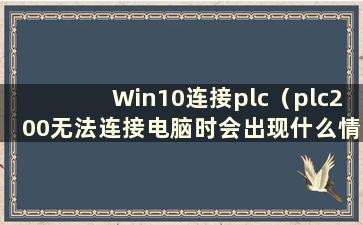 Win10连接plc（plc200无法连接电脑时会出现什么情